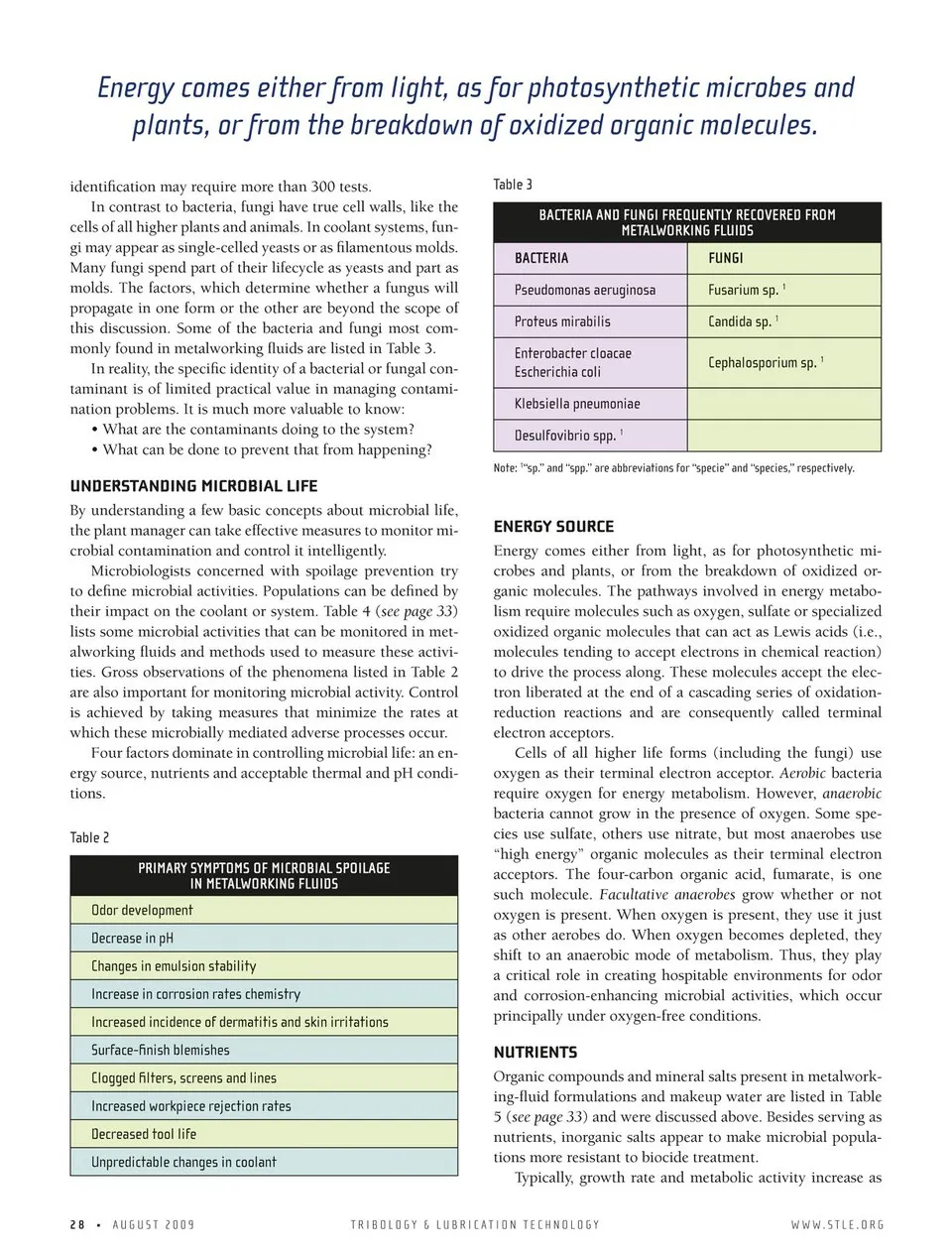 Energy comes either from light, as for photosynthetic microbes and plants, or from the breakdown of oxidized organic molecules.

identification may require more than 300 tests.

In contrast to bacteria, fungi have true cell walls, like the cells of all higher plants and animals. In coolant systems, fungi may appear as single-celled yeasts or as filamentous molds. Many fungi spend part of their lifecycle as yeasts and part as molds. The factors, which determine whether a fungus will propagate in one form or the other are beyond the scope of this discussion. Some of the bacteria and fungi most commonly found in metalworking fluids are listed in Table 3.

In reality, the specific identity of a bacterial or fungal contaminant is of limited practical value in managing contamination problems. It is much more valuable to know:
• What are the contaminants doing to the system?
• What can be done to prevent that from happening?

UNDERSTANDING MICROBIAL LIFE

By understanding a few basic concepts about microbial life, the plant manager can take effective measures to monitor microbial contamination and control it intelligently.

Microbiologists concerned with spoilage prevention try to define microbial activities. Populations can be defined by their impact on the coolant or system. Table 4 (see page 33) lists some microbial activities that can be monitored in metalworking fluids and methods used to measure these activities. Gross observations of the phenomena listed in Table 2 are also important for monitoring microbial activity. Control is achieved by taking measures that minimize the rates at which these microbially mediated adverse processes occur.

Four factors dominate in controlling microbial life: an energy source, nutrients and acceptable thermal and pH conditions.

Table 2

| PRIMARY SYMPTOMS OF MICROBIAL SPOILAGE IN METALWORKING FLUIDS |
|---|
| Odor development |
| Decrease in pH |
| Changes in emulsion stability |
| Increase in corrosion rates chemistry |
| Increased incidence of dermatitis and skin irritations |
| Surface-finish blemishes |
| Clogged filters, screens and lines |
| Increased workpiece rejection rates |
| Decreased tool life |
| Unpredictable changes in coolant |

Table 3

BACTERIA AND FUNGI FREQUENTLY RECOVERED FROM METALWORKING FLUIDS

| BACTERIA | FUNGI |
|---|---|
| Pseudomonas aeruginosa | Fusarium sp. $^1$ |
| Proteus mirabilis | Candida sp. $^1$ |
| Enterobacter cloacae Escherichia coli | Cephalosporium sp. $^1$ |
| Klebsiella pneumoniae | |
| Desulfovibrio spp. $^1$ | |

Note: $^1$"sp." and "spp." are abbreviations for "specie" and "species," respectively.

ENERGY SOURCE

Energy comes either from light, as for photosynthetic microbes and plants, or from the breakdown of oxidized organic molecules. The pathways involved in energy metabolism require molecules such as oxygen, sulfate or specialized oxidized organic molecules that can act as Lewis acids (i.e., molecules tending to accept electrons in chemical reaction) to drive the process along. These molecules accept the electron liberated at the end of a cascading series of oxidation-reduction reactions and are consequently called terminal electron acceptors.

Cells of all higher life forms (including the fungi) use oxygen as their terminal electron acceptor. Aerobic bacteria require oxygen for energy metabolism. However, anaerobic bacteria cannot grow in the presence of oxygen. Some species use sulfate, others use nitrate, but most anaerobes use "high energy" organic molecules as their terminal electron acceptors. The four-carbon organic acid, fumarate, is one such molecule. Facultative anaerobes grow whether or not oxygen is present. When oxygen is present, they use it just as other aerobes do. When oxygen becomes depleted, they shift to an anaerobic mode of metabolism. Thus, they play a critical role in creating hospitable environments for odor and corrosion-enhancing microbial activities, which occur principally under oxygen-free conditions.

NUTRIENTS

Organic compounds and mineral salts present in metalworking-fluid formulations and makeup water are listed in Table 5 (see page 33) and were discussed above. Besides serving as nutrients, inorganic salts appear to make microbial populations more resistant to biocide treatment.

Typically, growth rate and metabolic activity increase as

28 • AUGUST 2009 TRIBOLOGY & LUBRICATION TECHNOLOGY WWW.STLE.ORG